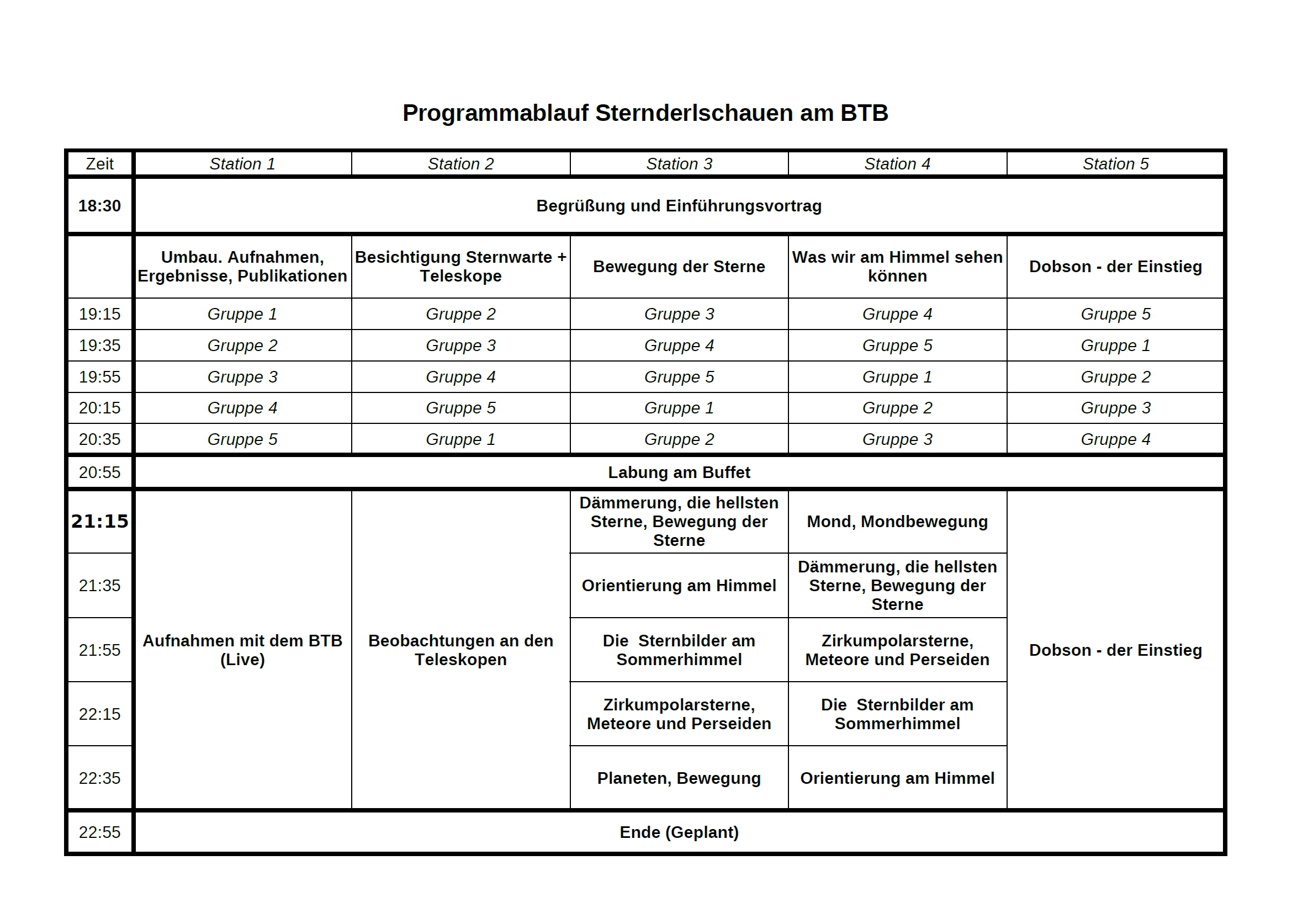 Programmablauf Sternderlschauen am BTB

| Zeit | Station 1 | Station 2 | Station 3 | Station 4 | Station 5 |
|---|---|---|---|---|---|
| 18:30 | Begrüßung und Einführungsvortrag | | | | |
| | Umbau. Aufnahmen, Ergebnisse, Publikationen | Besichtigung Sternwarte + Teleskope | Bewegung der Sterne | Was wir am Himmel sehen können | Dobson - der Einstieg |
| 19:15 | Gruppe 1 | Gruppe 2 | Gruppe 3 | Gruppe 4 | Gruppe 5 |
| 19:35 | Gruppe 2 | Gruppe 3 | Gruppe 4 | Gruppe 5 | Gruppe 1 |
| 19:55 | Gruppe 3 | Gruppe 4 | Gruppe 5 | Gruppe 1 | Gruppe 2 |
| 20:15 | Gruppe 4 | Gruppe 5 | Gruppe 1 | Gruppe 2 | Gruppe 3 |
| 20:35 | Gruppe 5 | Gruppe 1 | Gruppe 2 | Gruppe 3 | Gruppe 4 |
| 20:55 | Labung am Buffet | | | | |
| 21:15 | Aufnahmen mit dem BTB (Live) | Beobachtungen an den Teleskopen | Dämmerung, die hellsten Sterne, Bewegung der Sterne | Mond, Mondbewegung | Dobson - der Einstieg |
| 21:35 | | | Orientierung am Himmel | Dämmerung, die hellsten Sterne, Bewegung der Sterne | |
| 21:55 | | | Die Sternbilder am Sommerhimmel | Zirkumpolarsterne, Meteore und Perseiden | |
| 22:15 | | | Zirkumpolarsterne, Meteore und Perseiden | Die Sternbilder am Sommerhimmel | |
| 22:35 | | | Planeten, Bewegung | Orientierung am Himmel | |
| 22:55 | Ende (Geplant) | | | | |